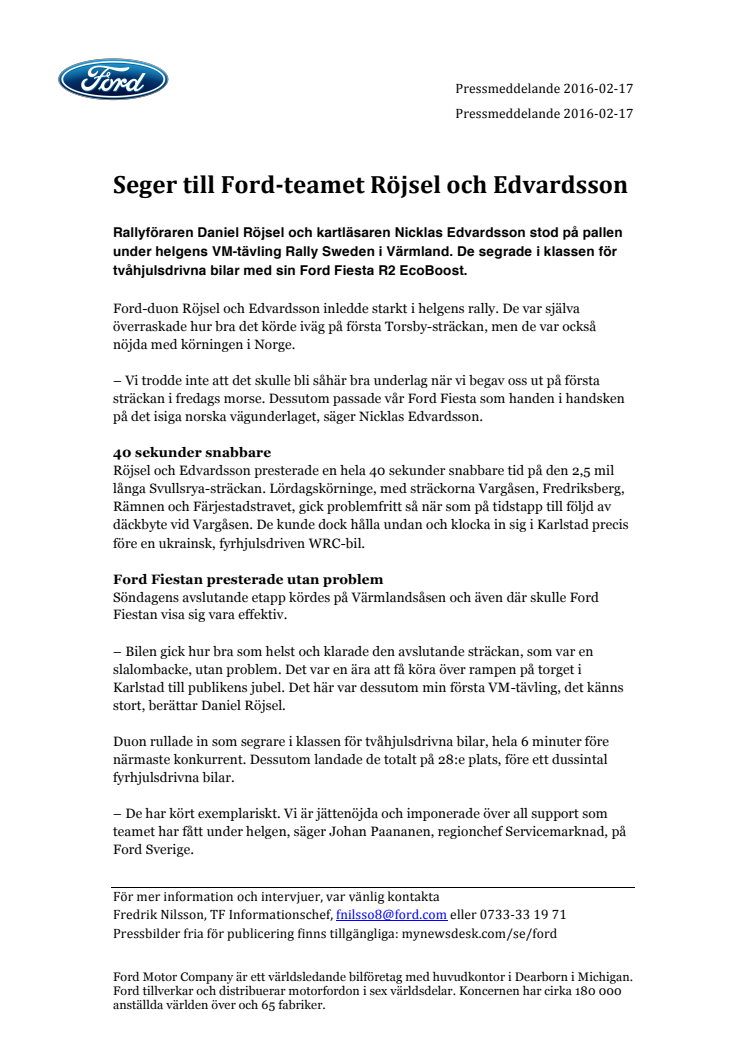 Ford

Pressmeddelande 2016-02-17

Pressmeddelande 2016-02-17

Seger till Ford-teamet Röjsel och Edvardsson

Rallyföraren Daniel Röjsel och kartläsaren Nicklas Edvardsson stod på pallen under helgens VM-tävling Rally Sweden i Värmland. De segrade i klassen för tvåhjulsdrivna bilar med sin Ford Fiesta R2 EcoBoost.

Ford-duon Röjsel och Edvardsson inledde starkt i helgens rally. De var själva överraskade hur bra det körde iväg på första Torsby-sträckan, men de var också nöjda med körningen i Norge.

– Vi trodde inte att det skulle bli såhär bra underlag när vi begav oss ut på första sträckan i fredags morse. Dessutom passade vår Ford Fiesta som handen i handsken på det isiga norska vägunderlaget, säger Nicklas Edvardsson.

40 sekunder snabbare
Röjsel och Edvardsson presterade en hela 40 sekunder snabbare tid på den 2,5 mil långa Svullsrya-sträckan. Lördagskörninge, med sträckorna Vargåsen, Fredriksberg, Rämnen och Färjestadstravet, gick problemfritt så när som på tidstapp till följd av däckbyte vid Vargåsen. De kunde dock hålla undan och klocka in sig i Karlstad precis före en ukrainsk, fyrhjulsdriven WRC-bil.

Ford Fiestan presterade utan problem
Söndagens avslutande etapp kördes på Värmlandsåsen och även där skulle Ford Fiestan visa sig vara effektiv.

– Bilen gick hur bra som helst och klarade den avslutande sträckan, som var en slalombacke, utan problem. Det var en ära att få köra över rampen på torget i Karlstad till publikens jubel. Det här var dessutom min första VM-tävling, det känns stort, berättar Daniel Röjsel.

Duon rullade in som segrare i klassen för tvåhjulsdrivna bilar, hela 6 minuter före närmaste konkurrent. Dessutom landade de totalt på 28:e plats, före ett dussintal fyrhjulsdrivna bilar.

– De har kört exemplariskt. Vi är jättenöjda och imponerade över all support som teamet har fått under helgen, säger Johan Paananen, regionchef Servicemarknad, på Ford Sverige.

För mer information och intervjuer, var vänlig kontakta
Fredrik Nilsson, TF Informationschef, fnilsso8@ford.com eller 0733-33 19 71
Pressbilder fria för publicering finns tillgängliga: mynewsdesk.com/se/ford

Ford Motor Company är ett världsledande bilföretag med huvudkontor i Dearborn i Michigan. Ford tillverkar och distribuerar motorfordon i sex världsdelar. Koncernen har cirka 180 000 anställda världen över och 65 fabriker.